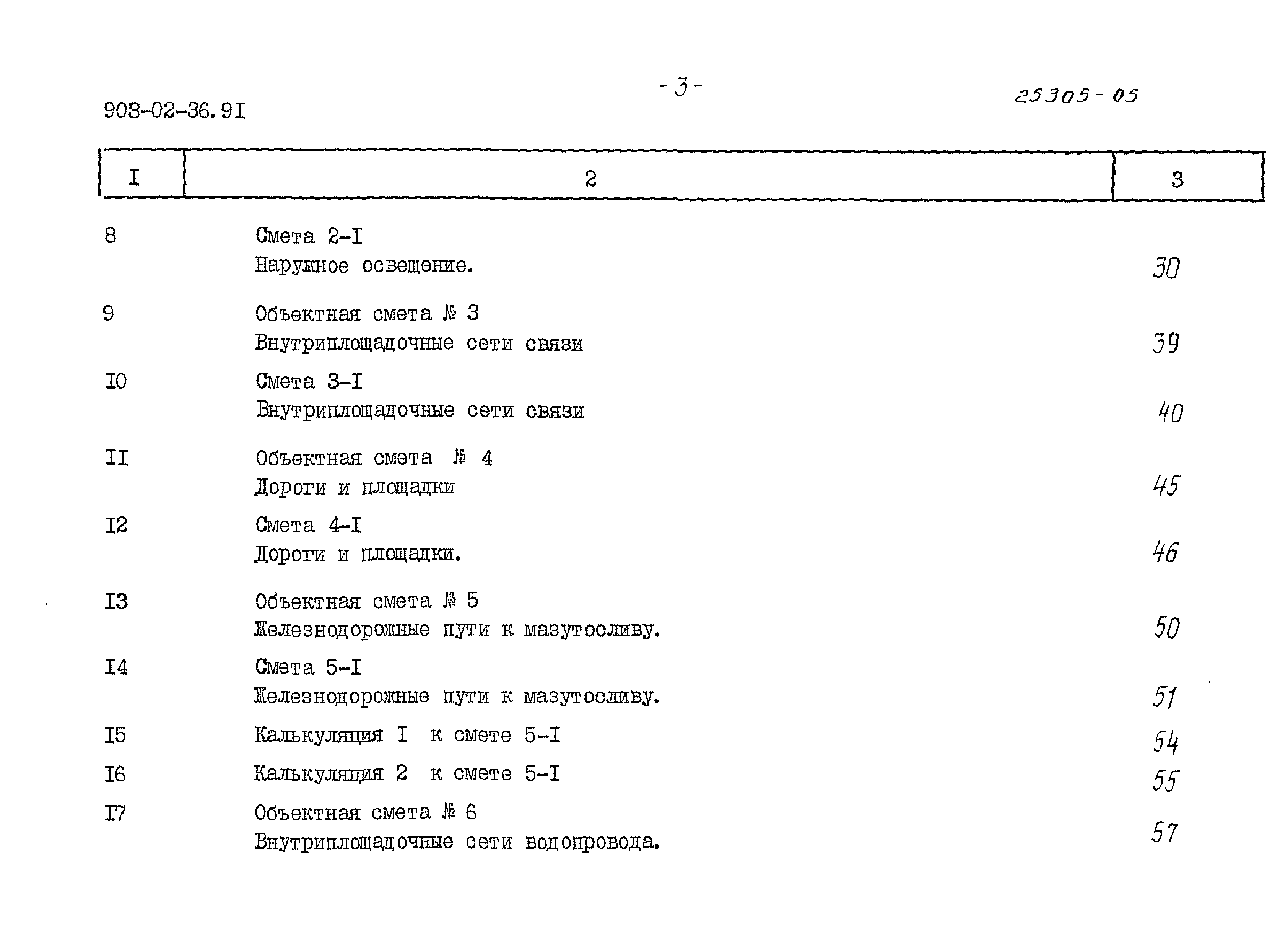 903-02-36.9I

-3-

25305-05

| I | 2 | 3 |
|---|---|---|
| 8 | Смета 2-I Наружное освещение. | 30 |
| 9 | Объектная смета № 3 Внутриплощадочные сети связи | 39 |
| I0 | Смета 3-I Внутриплощадочные сети связи | 40 |
| II | Объектная смета № 4 Дороги и площадки | 45 |
| I2 | Смета 4-I Дороги и площадки. | 46 |
| I3 | Объектная смета № 5 Железнодорожные пути к мазутосливу. | 50 |
| I4 | Смета 5-I Железнодорожные пути к мазутосливу. | 51 |
| I5 | Калькуляция I к смете 5-I | 54 |
| I6 | Калькуляция 2 к смете 5-I | 55 |
| I7 | Объектная смета № 6 Внутриплощадочные сети водопровода. | 57 |